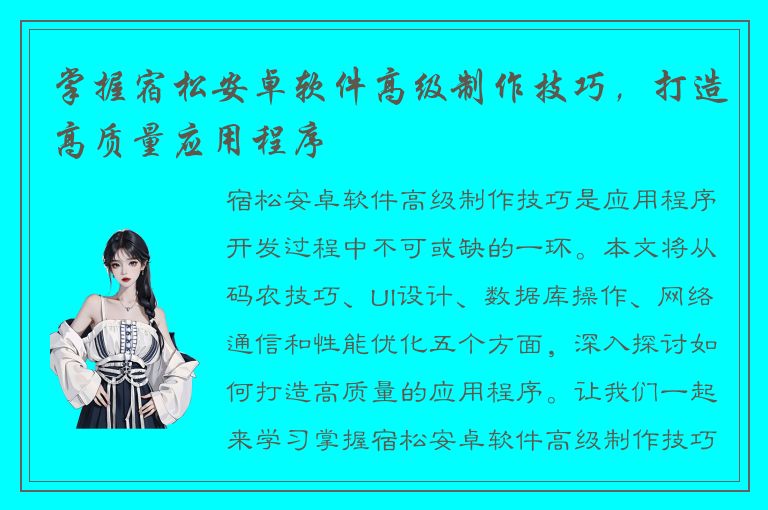 掌握宿松安卓软件高级制作技巧，打造高质量应用程序

宿松安卓软件高级制作技巧是应用程序开发过程中不可或缺的一环。本文将从码农技巧、UI设计、数据库操作、网络通信和性能优化五个方面，深入探讨如何打造高质量的应用程序。让我们一起来学习掌握宿松安卓软件高级制作技巧